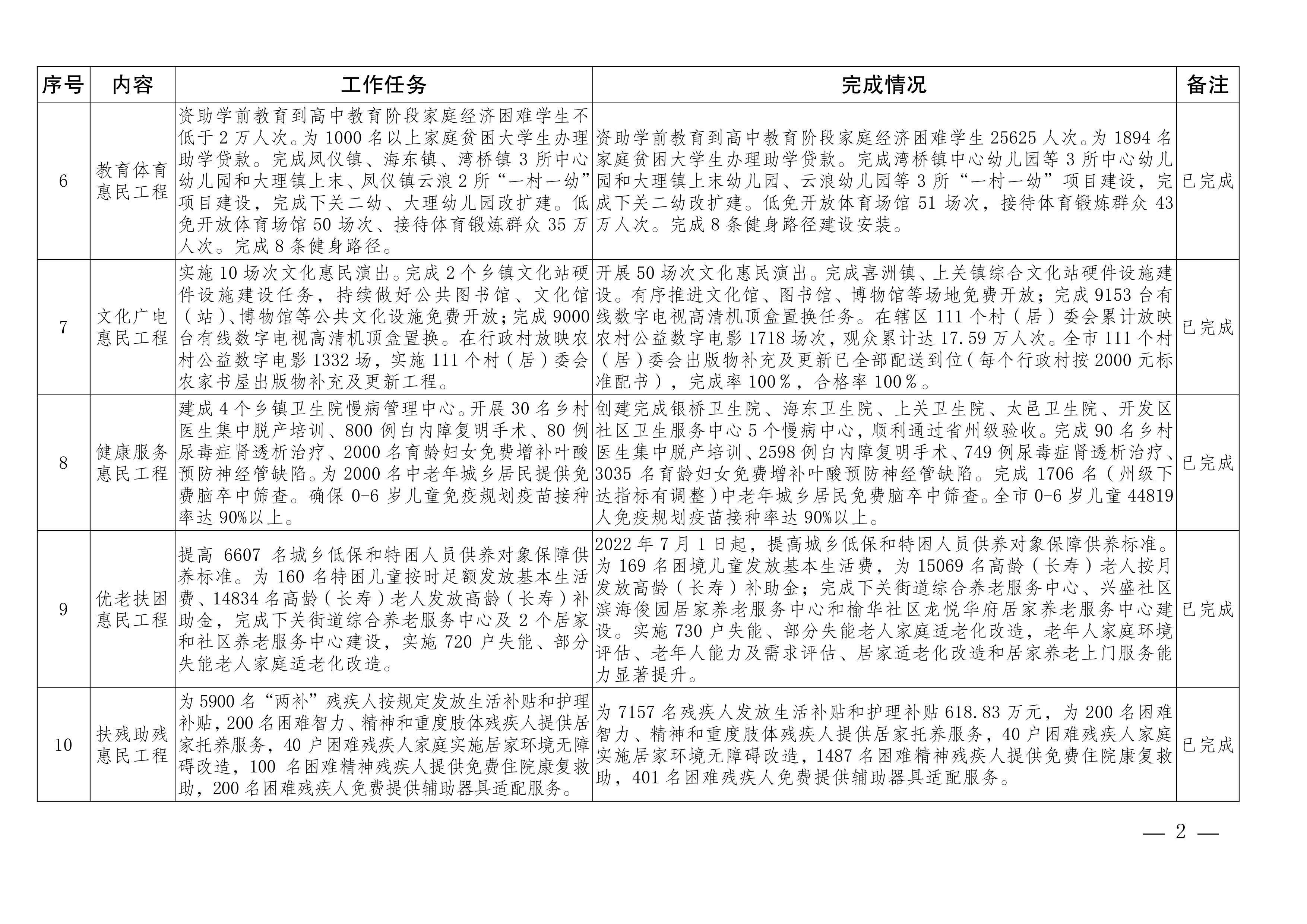 | 序号 | 内容 | 工作任务 | 完成情况 | 备注 |
|---|---|---|---|---|
| 6 | 教育体育惠民工程 | 资助学前教育到高中教育阶段家庭经济困难学生不低于 2 万人次。为 1000 名以上家庭贫困大学生办理助学贷款。完成凤仪镇、海东镇、湾桥镇 3 所中心幼儿园和大理镇上末、凤仪镇云浪 2 所“一村一幼”项目建设，完成下关二幼、大理幼儿园改扩建。低免开放体育场馆 50 场次、接待体育锻炼群众 35 万人次。完成 8 条健身路径。 | 资助学前教育到高中教育阶段家庭经济困难学生 25625 人次。为 1894 名家庭贫困大学生办理助学贷款。完成湾桥镇中心幼儿园等 3 所中心幼儿园和大理镇上末幼儿园、云浪幼儿园等 3 所“一村一幼”项目建设，完成下关二幼改扩建。低免开放体育场馆 51 场次，接待体育锻炼群众 43 万人次。完成 8 条健身路径建设安装。 | 已完成 |
| 7 | 文化广电惠民工程 | 实施 10 场次文化惠民演出。完成 2 个乡镇文化站硬件设施建设任务，持续做好公共图书馆、文化馆（站）、博物馆等公共文化设施免费开放；完成 9000 台有线数字电视高清机顶盒置换。在行政村放映农村公益数字电影 1332 场，实施 111 个村（居）委会农家书屋出版物补充及更新工程。 | 开展 50 场次文化惠民演出。完成喜洲镇、上关镇综合文化站硬件设施建设。有序推进文化馆、图书馆、博物馆等场地免费开放；完成 9153 台有线数字电视高清机顶盒置换任务。在辖区 111 个村（居）委会累计放映农村公益数字电影 1718 场次，观众累计达 17.59 万人次。全市 111 个村（居）委会出版物补充及更新已全部配送到位（每个行政村按 2000 元标准配书），完成率 100%，合格率 100%。 | 已完成 |
| 8 | 健康服务惠民工程 | 建成 4 个乡镇卫生院慢病管理中心。开展 30 名乡村医生集中脱产培训、800 例白内障复明手术、80 例尿毒症肾透析治疗、2000 名育龄妇女免费增补叶酸预防神经管缺陷。为 2000 名中老年城乡居民提供免费脑卒中筛查。确保 0-6 岁儿童免疫规划疫苗接种率达 90%以上。 | 创建完成银桥卫生院、海东卫生院、上关卫生院、太邑卫生院、开发区社区卫生服务中心 5 个慢病中心，顺利通过省州级验收。完成 90 名乡村医生集中脱产培训、2598 例白内障复明手术、749 例尿毒症肾透析治疗、3035 名育龄妇女免费增补叶酸预防神经管缺陷。完成 1706 名（州级下达指标有调整）中老年城乡居民免费脑卒中筛查。全市 0-6 岁儿童 44819 人免疫规划疫苗接种率达 90%以上。 | 已完成 |
| 9 | 优老扶困惠民工程 | 提高 6607 名城乡低保和特困人员供养对象保障供养标准。为 160 名特困儿童按时足额发放基本生活费、14834 名高龄（长寿）老人发放高龄（长寿）补助金，完成下关街道综合养老服务中心及 2 个居家和社区养老服务中心建设，实施 720 户失能、部分失能老人家庭适老化改造。 | 2022 年 7 月 1 日起，提高城乡低保和特困人员供养对象保障供养标准。为 169 名困境儿童发放基本生活费，为 15069 名高龄（长寿）老人按月发放高龄（长寿）补助金；完成下关街道综合养老服务中心、兴盛社区滨海俊园居家养老服务中心和榆华社区龙悦华府居家养老服务中心建设。实施 730 户失能、部分失能老人家庭适老化改造，老年人家庭环境评估、老年人能力及需求评估、居家适老化改造和居家养老上门服务能力显著提升。 | 已完成 |
| 10 | 扶残助残惠民工程 | 为 5900 名“两补”残疾人按规定发放生活补贴和护理补贴，200 名困难智力、精神和重度肢体残疾人提供居家托养服务，40 户困难残疾人家庭实施居家环境无障碍改造，100 名困难精神残疾人提供免费住院康复救助，200 名困难残疾人免费提供辅助器具适配服务。 | 为 7157 名残疾人发放生活补贴和护理补贴 618.83 万元，为 200 名困难智力、精神和重度肢体残疾人提供居家托养服务，40 户困难残疾人家庭实施居家环境无障碍改造，1487 名困难精神残疾人提供免费住院康复救助，401 名困难残疾人免费提供辅助器具适配服务。 | 已完成 |

— 2 —